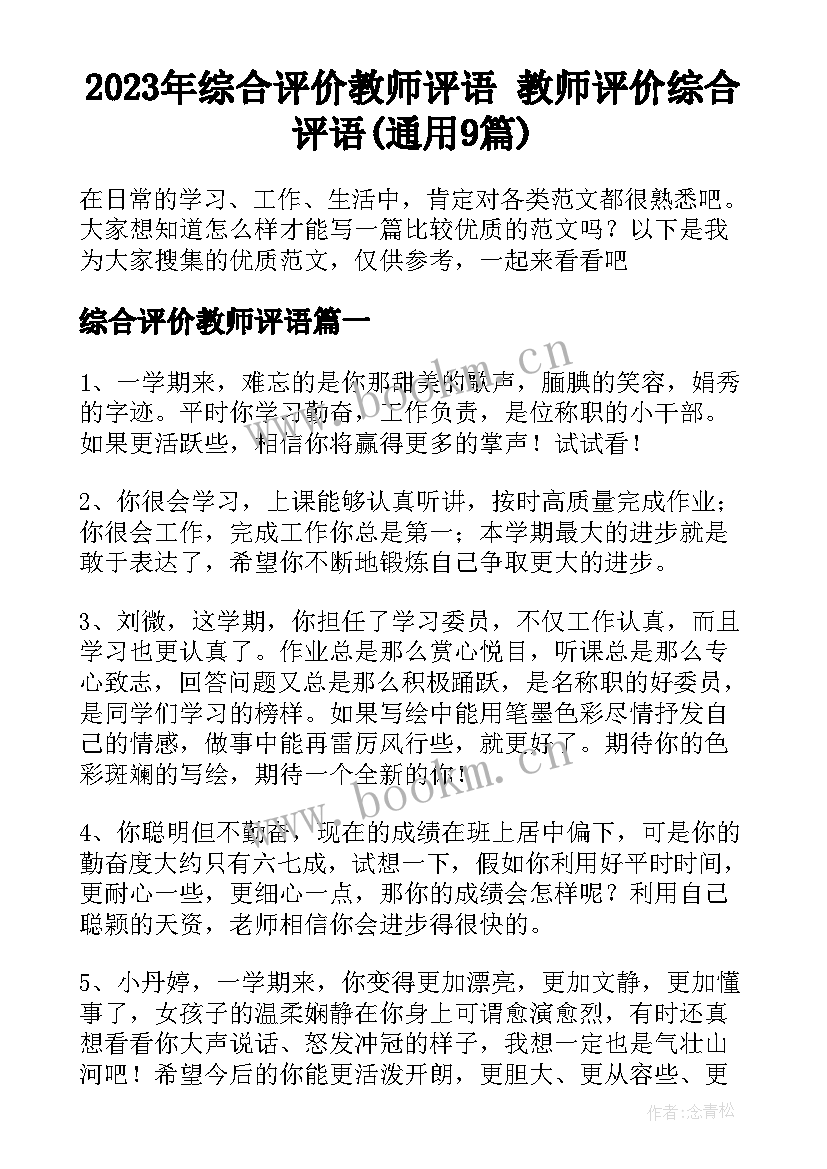 2023年综合评价教师评语 教师评价综合评语(通用9篇)

在日常的学习、工作、生活中，肯定对各类范文都很熟悉吧。大家想知道怎么样才能写一篇比较优质的范文吗？以下是我为大家搜集的优质范文，仅供参考，一起来看看吧

综合评价教师评语篇一

1、一学期来，难忘的是你那甜美的歌声，腼腆的笑容，娟秀的字迹。平时你学习勤奋，工作负责，是位称职的小干部。如果更活跃些，相信你将赢得更多的掌声！试试看！

2、你很会学习，上课能够认真听讲，按时高质量完成作业；你很会工作，完成工作你总是第一；本学期最大的进步就是敢于表达了，希望你不断地锻炼自己争取更大的进步。

3、刘微，这学期，你担任了学习委员，不仅工作认真，而且学习也更认真了。作业总是那么赏心悦目，听课总是那么专心致志，回答问题又总是那么积极踊跃，是名称职的好委员，是同学们学习的榜样。如果写绘中能用笔墨色彩尽情抒发自己的情感，做事中能再雷厉风行些，就更好了。期待你的色彩斑斓的写绘，期待一个全新的你！

4、你聪明但不勤奋，现在的成绩在班上居中偏下，可是你的勤奋度大约只有六七成，试想一下，假如你利用好平时时间，更耐心一些，更细心一点，那你的成绩会怎样呢？利用自己聪颖的天资，老师相信你会进步得很快的。

5、小丹婷，一学期来，你变得更加漂亮，更加文静，更加懂事了，女孩子的温柔娴静在你身上可谓愈演愈烈，有时还真想看看你大声说话、怒发冲冠的样子，我想一定也是气壮山河吧！希望今后的你能更活泼开朗，更胆大、更从容些、更

www.bookm.cn
www.bookm.cn

作者：念青松